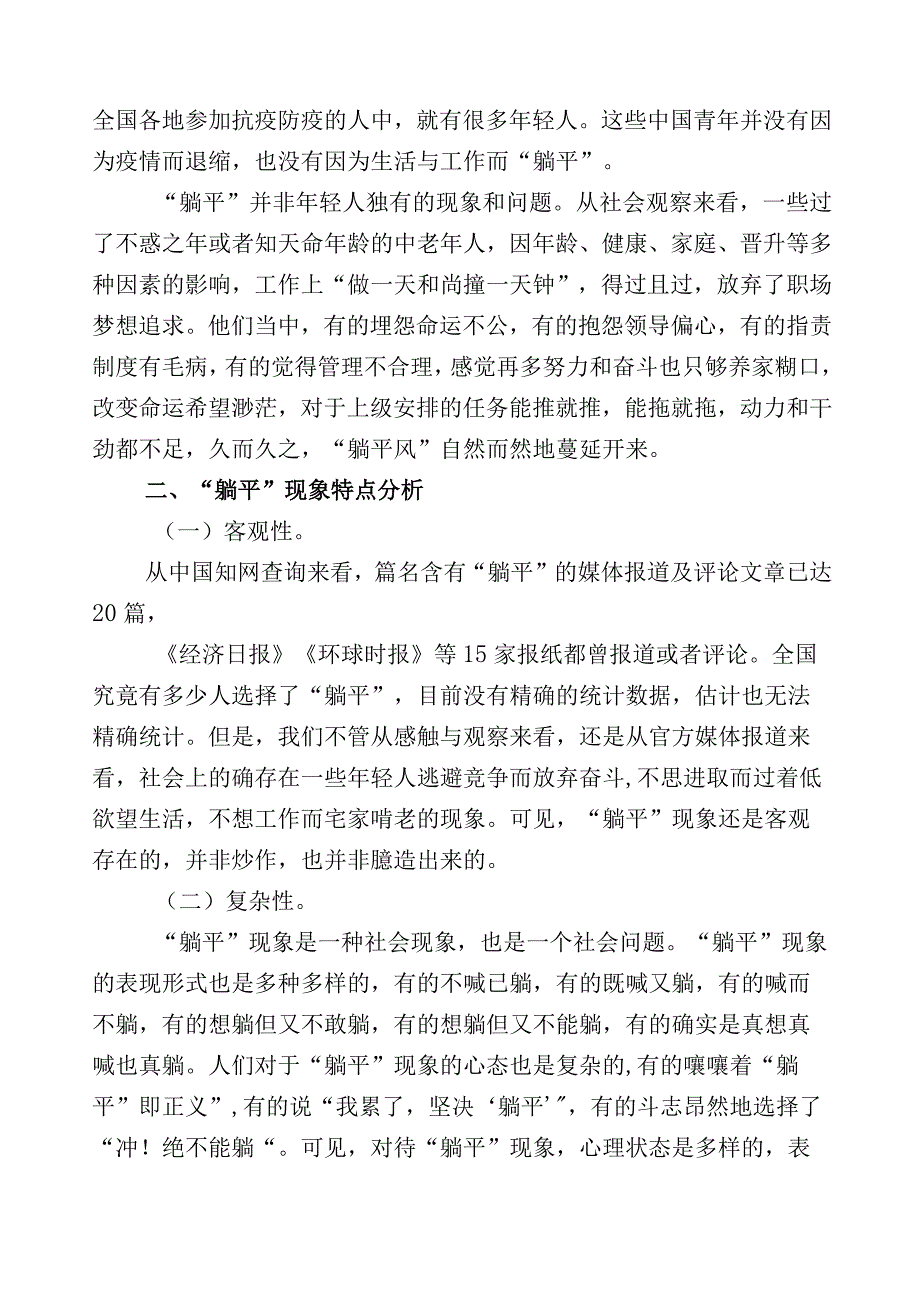 全国各地参加抗疫防疫的人中，就有很多年轻人。这些中国青年并没有因为疫情而退缩，也没有因为生活与工作而“躺平”。

“躺平”并非年轻人独有的现象和问题。从社会观察来看，一些过了不惑之年或者知天命年龄的中老年人，因年龄、健康、家庭、晋升等多种因素的影响，工作上“做一天和尚撞一天钟”，得过且过，放弃了职场梦想追求。他们当中，有的埋怨命运不公，有的抱怨领导偏心，有的指责制度有毛病，有的觉得管理不合理，感觉再多努力和奋斗也只够养家糊口，改变命运希望渺茫，对于上级安排的任务能推就推，能拖就拖，动力和干劲都不足，久而久之，“躺平风”自然而然地蔓延开来。

二、“躺平”现象特点分析

（一）客观性。

从中国知网查询来看，篇名含有“躺平”的媒体报道及评论文章已达20篇，

《经济日报》《环球时报》等15家报纸都曾报道或者评论。全国究竟有多少人选择了“躺平”，目前没有精确的统计数据，估计也无法精确统计。但是，我们不管从感触与观察来看，还是从官方媒体报道来看，社会上的确存在一些年轻人逃避竞争而放弃奋斗，不思进取而过着低欲望生活，不想工作而宅家啃老的现象。可见，“躺平”现象还是客观存在的，并非炒作，也并非臆造出来的。

（二）复杂性。

“躺平”现象是一种社会现象，也是一个社会问题。“躺平”现象的表现形式也是多种多样的，有的不喊已躺，有的既喊又躺，有的喊而不躺，有的想躺但又不敢躺，有的想躺但又不能躺，有的确实是真想真喊也真躺。人们对于“躺平”现象的心态也是复杂的,有的嚷嚷着“躺平”即正义”,有的说“我累了，坚决‘躺平’”，有的斗志昂然地选择了“冲！绝不能躺“。可见，对待“躺平”现象，心理状态是多样的，表